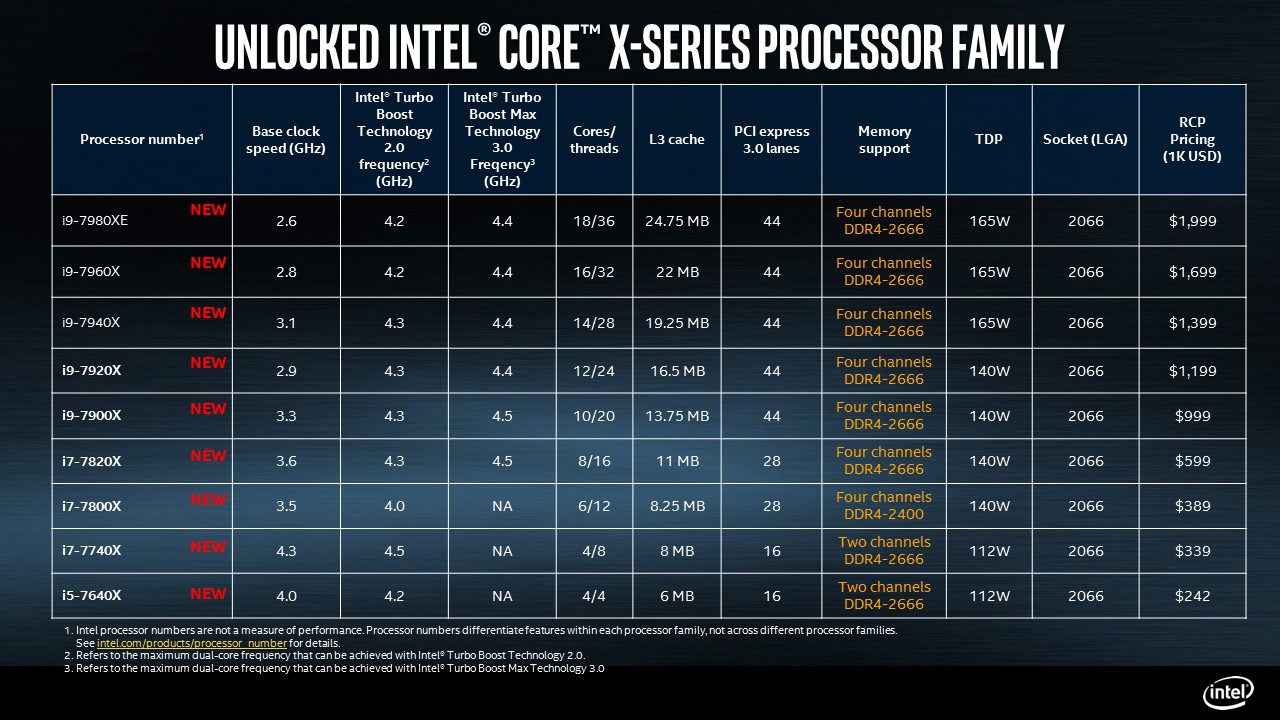 UNLOCKED INTEL® CORE™ X-SERIES PROCESSOR FAMILY

| Processor number$^{1}$ | Base clock speed (GHz) | Intel® Turbo Boost Technology 2.0 frequency$^{2}$ (GHz) | Intel® Turbo Boost Max Technology 3.0 Freqency$^{3}$ (GHz) | Cores/ threads | L3 cache | PCI express 3.0 lanes | Memory support | TDP | Socket (LGA) | RCP Pricing (1K USD) |
|---|---|---|---|---|---|---|---|---|---|---|
| i9-7980XE NEW | 2.6 | 4.2 | 4.4 | 18/36 | 24.75 MB | 44 | Four channels DDR4-2666 | 165W | 2066 | $1,999 |
| i9-7960X NEW | 2.8 | 4.2 | 4.4 | 16/32 | 22 MB | 44 | Four channels DDR4-2666 | 165W | 2066 | $1,699 |
| i9-7940X NEW | 3.1 | 4.3 | 4.4 | 14/28 | 19.25 MB | 44 | Four channels DDR4-2666 | 165W | 2066 | $1,399 |
| i9-7920X NEW | 2.9 | 4.3 | 4.4 | 12/24 | 16.5 MB | 44 | Four channels DDR4-2666 | 140W | 2066 | $1,199 |
| i9-7900X NEW | 3.3 | 4.3 | 4.5 | 10/20 | 13.75 MB | 44 | Four channels DDR4-2666 | 140W | 2066 | $999 |
| i7-7820X NEW | 3.6 | 4.3 | 4.5 | 8/16 | 11 MB | 28 | Four channels DDR4-2666 | 140W | 2066 | $599 |
| i7-7800X NEW | 3.5 | 4.0 | NA | 6/12 | 8.25 MB | 28 | Four channels DDR4-2400 | 140W | 2066 | $389 |
| i7-7740X NEW | 4.3 | 4.5 | NA | 4/8 | 8 MB | 16 | Two channels DDR4-2666 | 112W | 2066 | $339 |
| i5-7640X NEW | 4.0 | 4.2 | NA | 4/4 | 6 MB | 16 | Two channels DDR4-2666 | 112W | 2066 | $242 |

1. Intel processor numbers are not a measure of performance. Processor numbers differentiate features within each processor family, not across different processor families. See intel.com/products/processor_number for details.
2. Refers to the maximum dual-core frequency that can be achieved with Intel® Turbo Boost Technology 2.0.
3. Refers to the maximum dual-core frequency that can be achieved with Intel® Turbo Boost Max Technology 3.0

intel